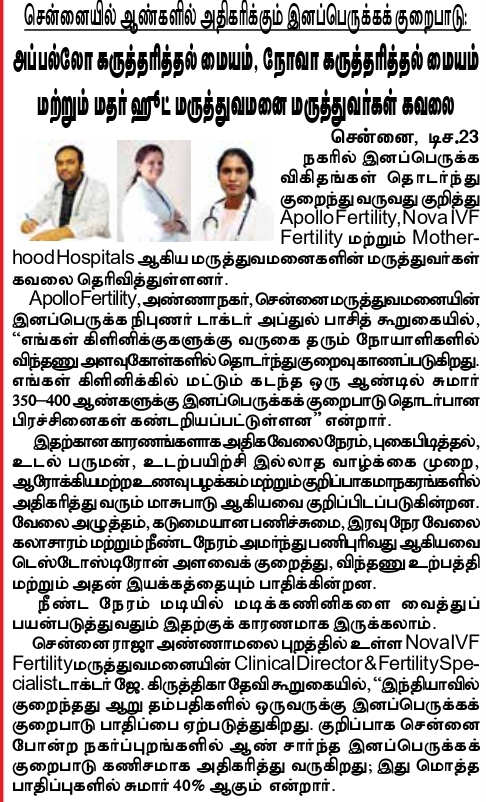 சென்னையில் ஆண்களில் அதிகரிக்கும் இனப்பெருக்கக் குறைபாடு:

அப்பல்லோ கருத்தரித்தல் மையம், நோவா கருத்தரித்தல் மையம் மற்றும் மதர் ஹூட் மருத்துவமனை மருத்துவர்கள் கவலை

சென்னை, டிச.23

நகரில் இனப்பெருக்க விகிதங்கள் தொடர்ந்து குறைந்து வருவது குறித்து Apollo Fertility, Nova IVF Fertility மற்றும் Motherhood Hospitals ஆகிய மருத்துவமனைகளின் மருத்துவர்கள் கவலை தெரிவித்துள்ளனர்.

Apollo Fertility, அண்ணா நகர், சென்னை மருத்துவமனையின் இனப்பெருக்க நிபுணர் டாக்டர் அப்துல் பாசித் கூறுகையில், "எங்கள் கிளினிக்குகளுக்கு வருகை தரும் நோயாளிகளில் விந்தணு அளவுகோள்களில் தொடர்ந்து குறைவு காணப்படுகிறது. எங்கள் கிளினிக்கில் மட்டும் கடந்த ஒரு ஆண்டில் சுமார் 350–400 ஆண்களுக்கு இனப்பெருக்கக் குறைபாடு தொடர்பான பிரச்சினைகள் கண்டறியப்பட்டுள்ளன" என்றார்.

இதற்கான காரணங்களாக அதிக வேலை நேரம், புகைபிடித்தல், உடல் பருமன், உடற்பயிற்சி இல்லாத வாழ்க்கை முறை, ஆரோக்கியமற்ற உணவு பழக்கம் மற்றும் குறிப்பாக மாநகரங்களில் அதிகரித்து வரும் மாசுபாடு ஆகியவை குறிப்பிடப்படுகின்றன. வேலை அழுத்தம், கடுமையான பணிச்சுமை, இரவு நேர வேலை கலாசாரம் மற்றும் நீண்ட நேரம் அமர்ந்து பணிபுரிவது ஆகியவை டெஸ்டோஸ்டிரோன் அளவைக் குறைத்து, விந்தணு உற்பத்தி மற்றும் அதன் இயக்கத்தையும் பாதிக்கின்றன.

நீண்ட நேரம் மடியில் மடிக்கணினிகளை வைத்துப் பயன்படுத்துவதும் இதற்குக் காரணமாக இருக்கலாம்.

சென்னை ராஜா அண்ணாமலை புறத்தில் உள்ள Nova IVF Fertility மருத்துவமனையின் Clinical Director & Fertility Specialist டாக்டர் ஜே. கிருத்திகா தேவி கூறுகையில், "இந்தியாவில் குறைந்தது ஆறு தம்பதிகளில் ஒருவருக்கு இனப்பெருக்கக் குறைபாடு பாதிப்பை ஏற்படுத்துகிறது. குறிப்பாக சென்னை போன்ற நகர்ப்புறங்களில் ஆண் சார்ந்த இனப்பெருக்கக் குறைபாடு கணிசமாக அதிகரித்து வருகிறது; இது மொத்த பாதிப்புகளில் சுமார் 40% ஆகும் என்றார்.